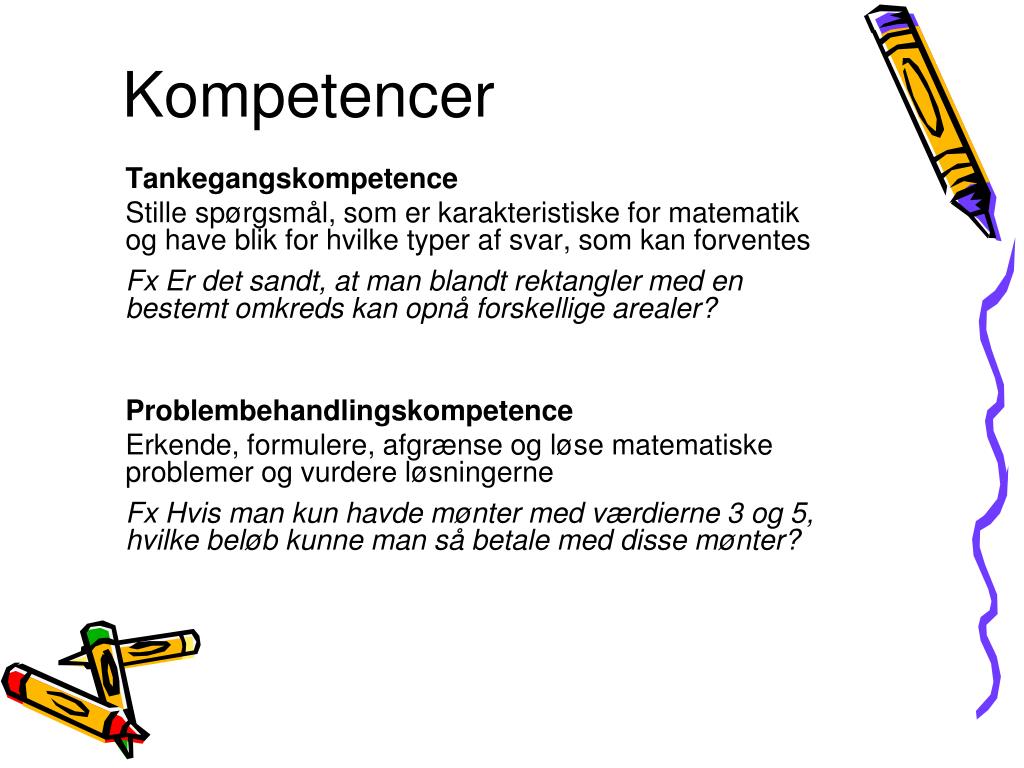 Kompetencer

Tankegangskompetence
Stille spørgsmål, som er karakteristiske for matematik og have blik for hvilke typer af svar, som kan forventes

Fx Er det sandt, at man blandt rektangler med en bestemt omkreds kan opnå forskellige arealer?

Problembehandlingskompetence
Erkende, formulere, afgrænse og løse matematiske problemer og vurdere løsningerne

Fx Hvis man kun havde mønter med værdierne 3 og 5, hvilke beløb kunne man så betale med disse mønter?